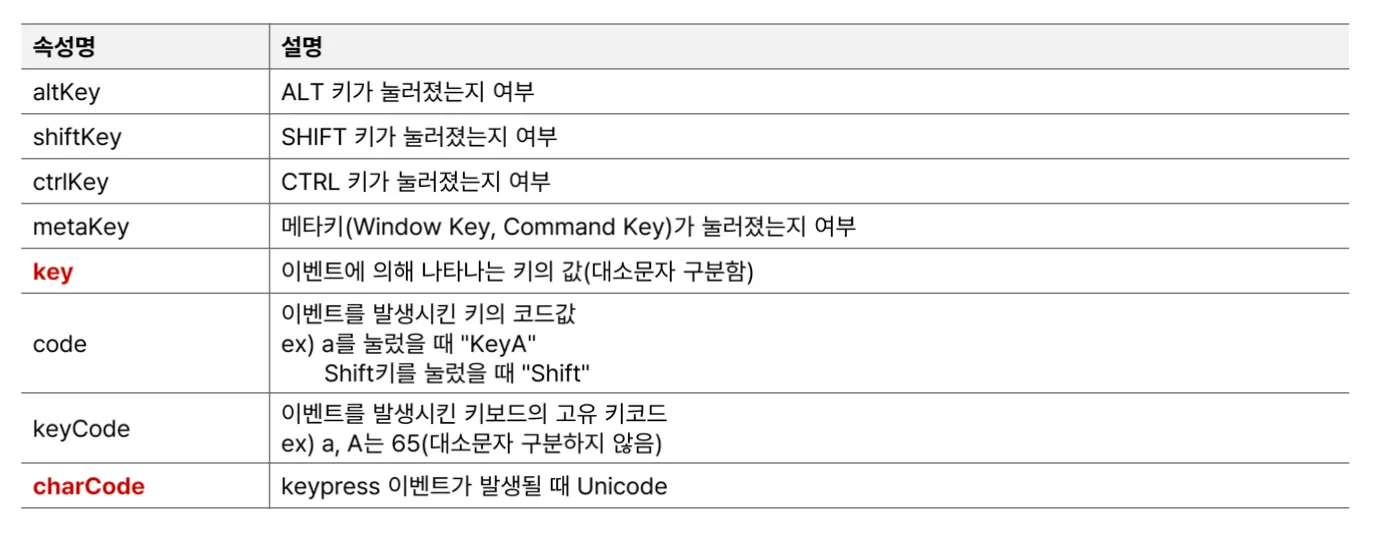 | 속성명 | 설명 |
|---|---|
| altKey | ALT 키가 눌러졌는지 여부 |
| shiftKey | SHIFT 키가 눌러졌는지 여부 |
| ctrlKey | CTRL 키가 눌러졌는지 여부 |
| metaKey | 메타키(Window Key, Command Key)가 눌러졌는지 여부 |
| key | 이벤트에 의해 나타나는 키의 값(대소문자 구분함) |
| code | 이벤트를 발생시킨 키의 코드값 ex) a를 눌렀을 때 "KeyA" Shift키를 눌렀을 때 "Shift" |
| keyCode | 이벤트를 발생시킨 키보드의 고유 키코드 ex) a, A는 65(대소문자 구분하지 않음) |
| charCode | keypress 이벤트가 발생될 때 Unicode |